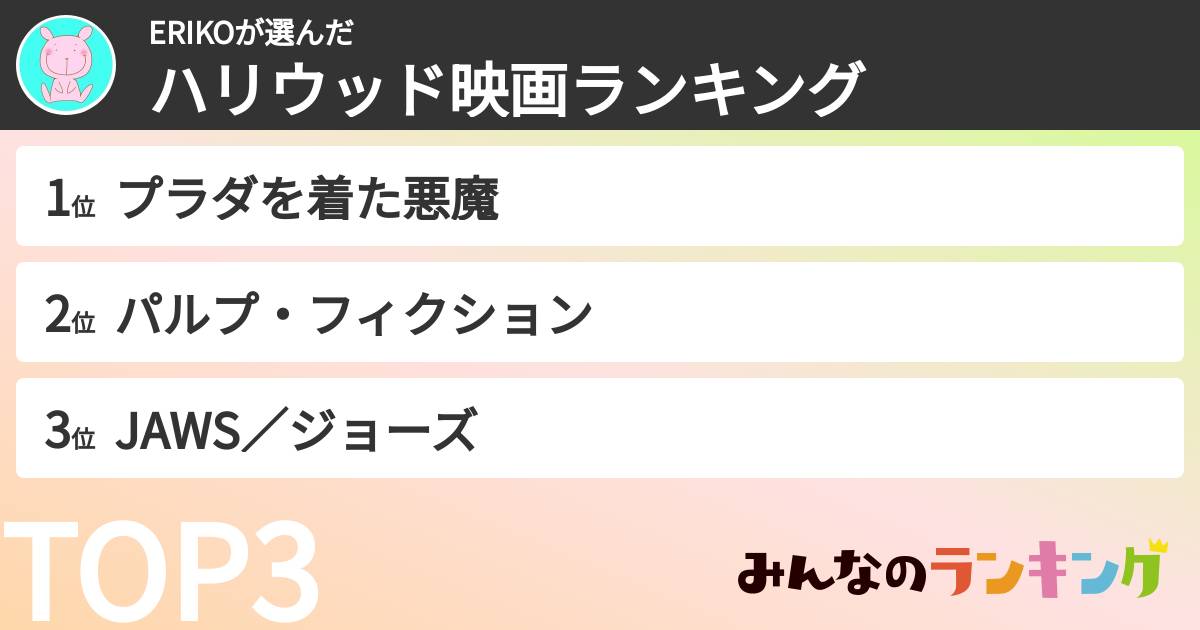 ERIKOが選んだ
ハリウッド映画ランキング

1位 プラダを着た悪魔

2位 パルプ・フィクション

3位 JAWS／ジョーズ

TOP3

みんなのランキング